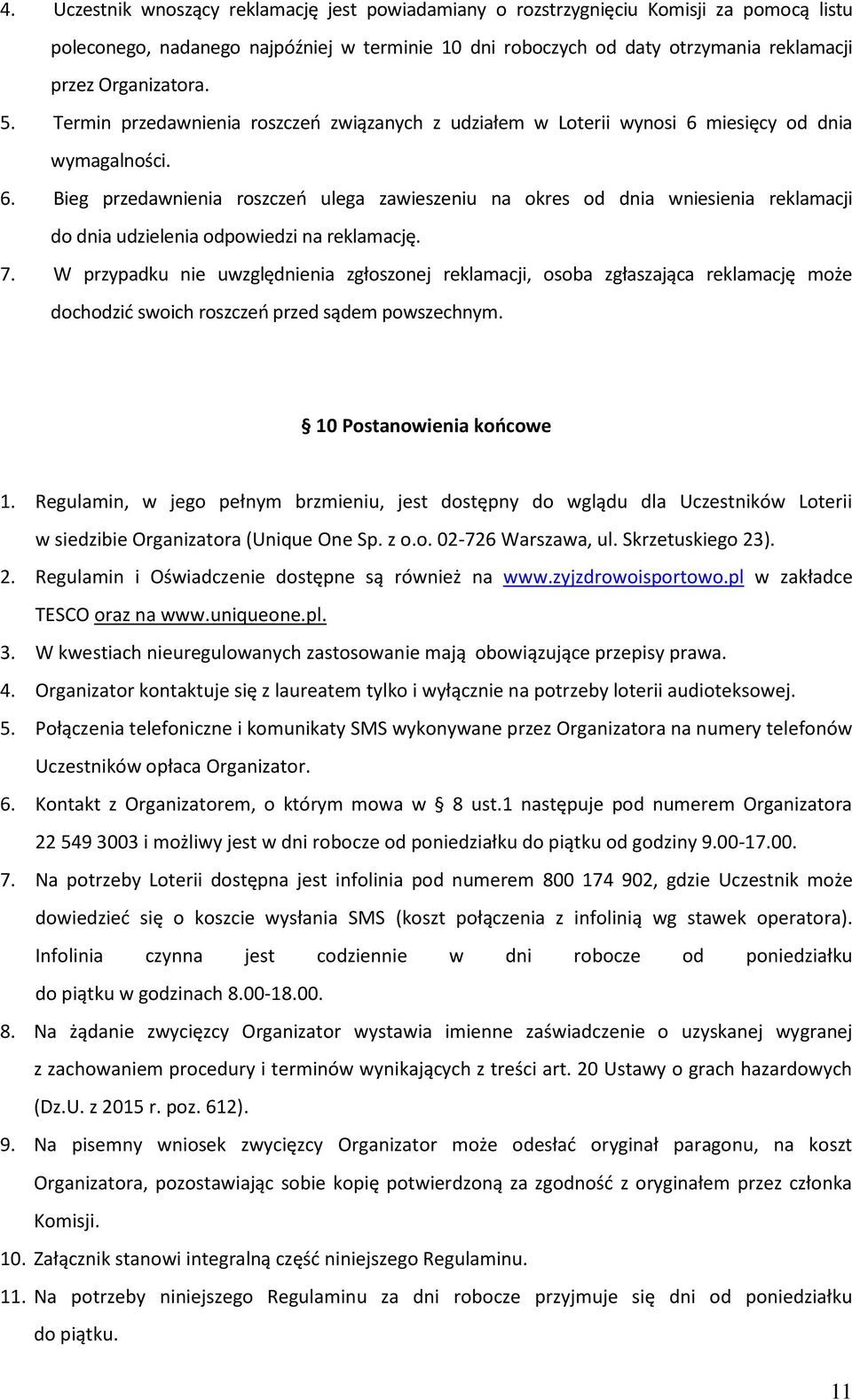 4. Uczestnik wnoszący reklamację jest powiadamiany o rozstrzygnięciu Komisji za pomocą listu poleconego, nadanego najpóźniej w terminie 10 dni roboczych od daty otrzymania reklamacji przez Organizatora.

5. Termin przedawnienia roszczeń związanych z udziałem w Loterii wynosi 6 miesięcy od dnia wymagalności.

6. Bieg przedawnienia roszczeń ulega zawieszeniu na okres od dnia wniesienia reklamacji do dnia udzielenia odpowiedzi na reklamację.

7. W przypadku nie uwzględnienia zgłoszonej reklamacji, osoba zgłaszająca reklamację może dochodzić swoich roszczeń przed sądem powszechnym.

§ 10 Postanowienia końcowe

1. Regulamin, w jego pełnym brzmieniu, jest dostępny do wglądu dla Uczestników Loterii w siedzibie Organizatora (Unique One Sp. z o.o. 02-726 Warszawa, ul. Skrzetuskiego 23).

2. Regulamin i Oświadczenie dostępne są również na www.zyjzdrowoisportowo.pl w zakładce TESCO oraz na www.uniqueone.pl.

3. W kwestiach nieuregulowanych zastosowanie mają obowiązujące przepisy prawa.

4. Organizator kontaktuje się z laureatem tylko i wyłącznie na potrzeby loterii audioteksowej.

5. Połączenia telefoniczne i komunikaty SMS wykonywane przez Organizatora na numery telefonów Uczestników opłaca Organizator.

6. Kontakt z Organizatorem, o którym mowa w § 8 ust.1 następuje pod numerem Organizatora 22 549 3003 i możliwy jest w dni robocze od poniedziałku do piątku od godziny 9.00-17.00.

7. Na potrzeby Loterii dostępna jest infolinia pod numerem 800 174 902, gdzie Uczestnik może dowiedzieć się o koszcie wysłania SMS (koszt połączenia z infolinią wg stawek operatora). Infolinia czynna jest codziennie w dni robocze od poniedziałku do piątku w godzinach 8.00-18.00.

8. Na żądanie zwycięzcy Organizator wystawia imienne zaświadczenie o uzyskanej wygranej z zachowaniem procedury i terminów wynikających z treści art. 20 Ustawy o grach hazardowych (Dz.U. z 2015 r. poz. 612).

9. Na pisemny wniosek zwycięzcy Organizator może odesłać oryginał paragonu, na koszt Organizatora, pozostawiając sobie kopię potwierdzoną za zgodność z oryginałem przez członka Komisji.

10. Załącznik stanowi integralną część niniejszego Regulaminu.

11. Na potrzeby niniejszego Regulaminu za dni robocze przyjmuje się dni od poniedziałku do piątku.

11